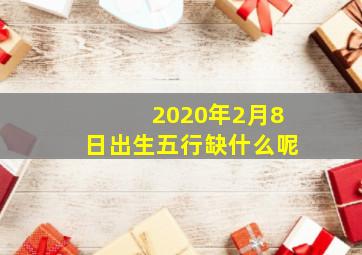 2020年2月8日出生五行缺什么呢